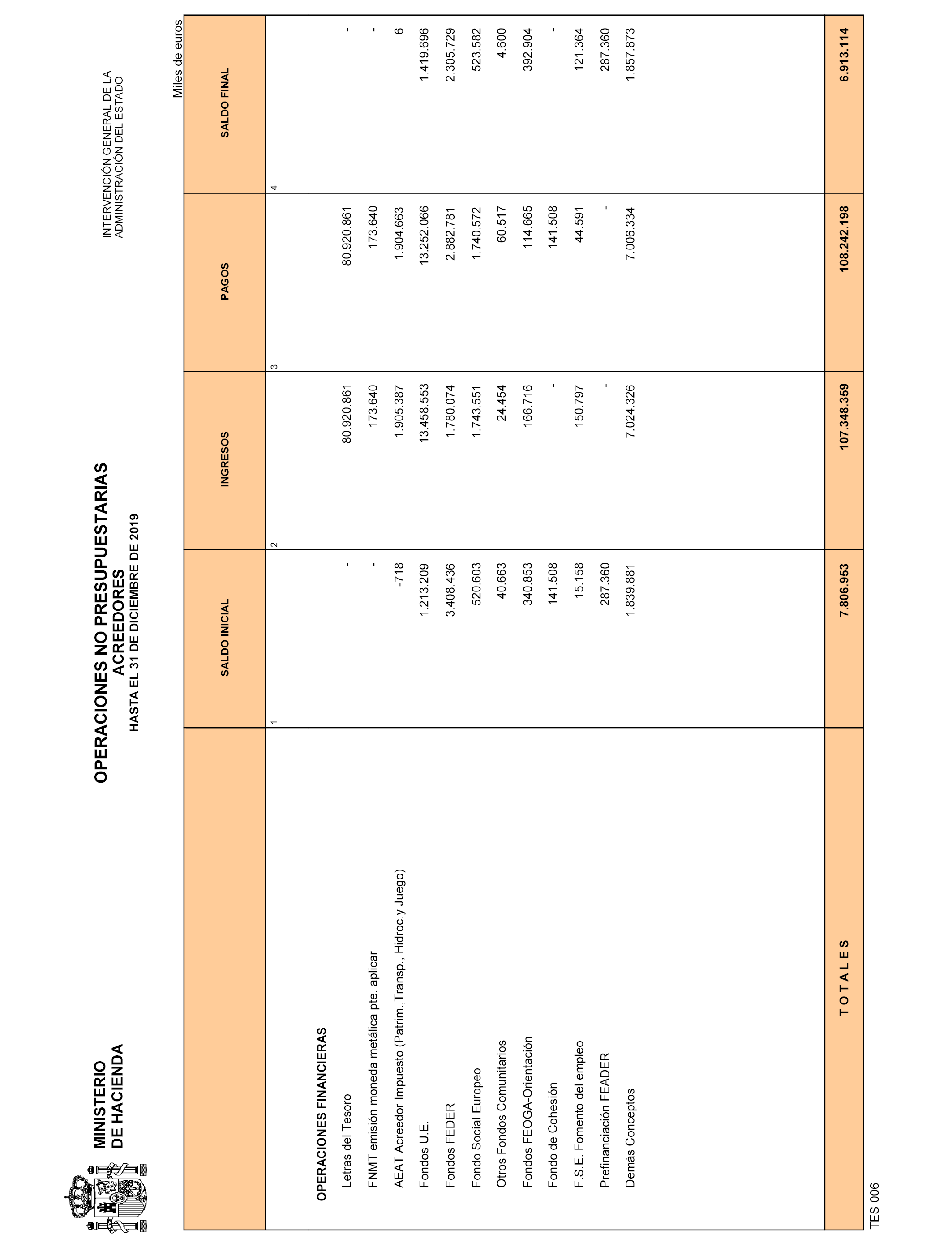 MINISTERIO
DE HACIENDA

OPERACIONES NO PRESUPUESTARIAS
ACREEDORES
HASTA EL 31 DE DICIEMBRE DE 2019

INTERVENCIÓN GENERAL DE LA
ADMINISTRACIÓN DEL ESTADO

Miles de euros

| | SALDO INICIAL | INGRESOS | PAGOS | SALDO FINAL |
|---|---|---|---|---|
| | 1 | 2 | 3 | 4 |
| OPERACIONES FINANCIERAS | | | | |
| Letras del Tesoro | - | 80.920.861 | 80.920.861 | - |
| FNMT emisión moneda metálica pte. aplicar | - | 173.640 | 173.640 | - |
| AEAT Acreedor Impuesto (Patrim.,Transp., Hidroc.y Juego) | -718 | 1.905.387 | 1.904.663 | 6 |
| Fondos U.E. | 1.213.209 | 13.458.553 | 13.252.066 | 1.419.696 |
| Fondos FEDER | 3.408.436 | 1.780.074 | 2.882.781 | 2.305.729 |
| Fondo Social Europeo | 520.603 | 1.743.551 | 1.740.572 | 523.582 |
| Otros Fondos Comunitarios | 40.663 | 24.454 | 60.517 | 4.600 |
| Fondos FEOGA-Orientación | 340.853 | 166.716 | 114.665 | 392.904 |
| Fondo de Cohesión | 141.508 | - | 141.508 | - |
| F.S.E. Fomento del empleo | 15.158 | 150.797 | 44.591 | 121.364 |
| Prefinanciación FEADER | 287.360 | - | - | 287.360 |
| Demás Conceptos | 1.839.881 | 7.024.326 | 7.006.334 | 1.857.873 |
| T O T A L E S | 7.806.953 | 107.348.359 | 108.242.198 | 6.913.114 |

TES 006